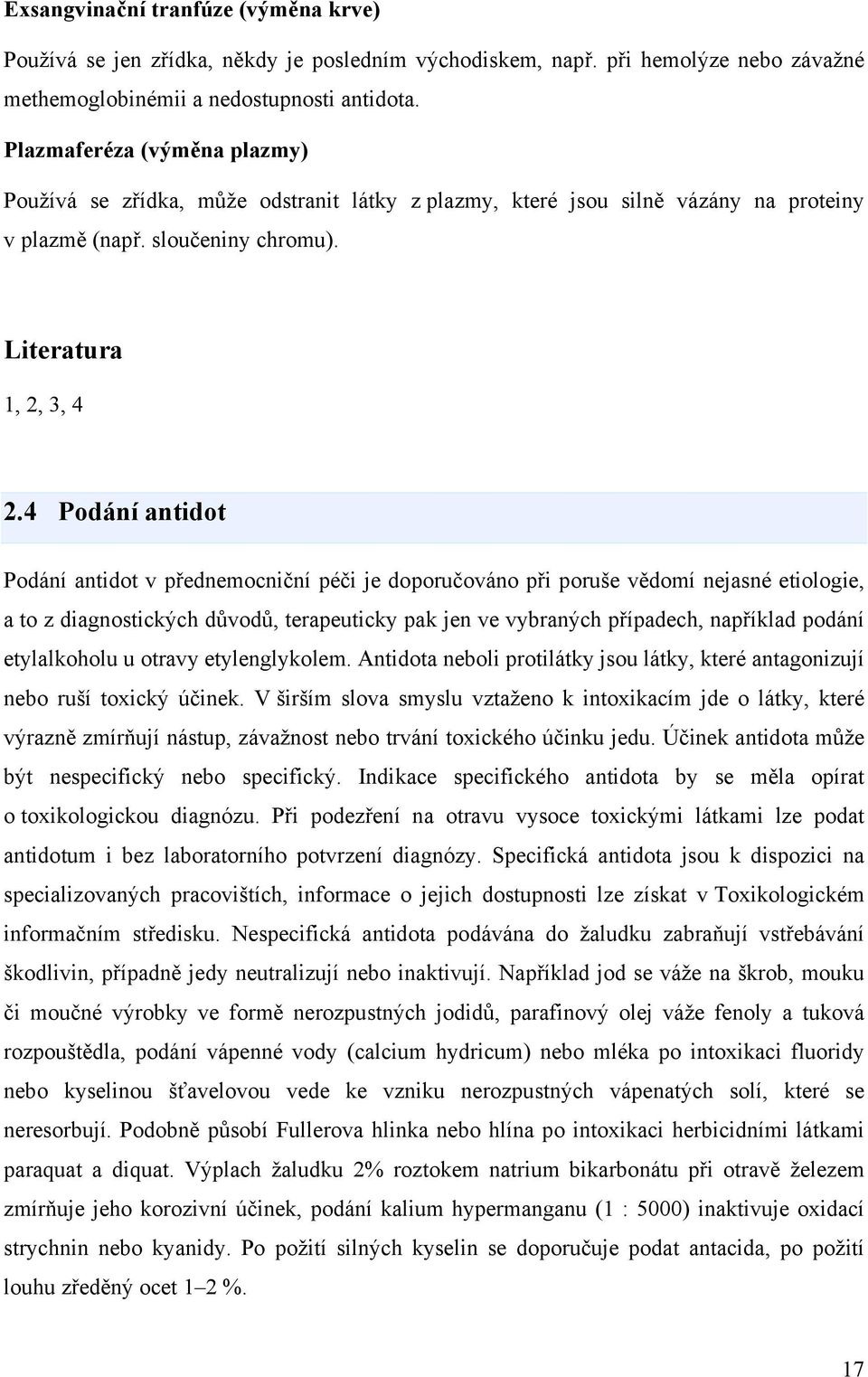 Exsangvinační tranfúze (výměna krve)

Používá se jen zřídka, někdy je posledním východiskem, např. při hemolýze nebo závažné methemoglobinémii a nedostupnosti antidota.

Plazmaferéza (výměna plazmy)

Používá se zřídka, může odstranit látky z plazmy, které jsou silně vázány na proteiny v plazmě (např. sloučeniny chromu).

Literatura

1, 2, 3, 4

2.4 Podání antidot

Podání antidot v přednemocniční péči je doporučováno při poruše vědomí nejasné etiologie, a to z diagnostických důvodů, terapeuticky pak jen ve vybraných případech, například podání etylalkoholu u otravy etylenglykolem. Antidota neboli protilátky jsou látky, které antagonizují nebo ruší toxický účinek. V širším slova smyslu vztaženo k intoxikacím jde o látky, které výrazně zmírňují nástup, závažnost nebo trvání toxického účinku jedu. Účinek antidota může být nespecifický nebo specifický. Indikace specifického antidota by se měla opírat o toxikologickou diagnózu. Při podezření na otravu vysoce toxickými látkami lze podat antidotum i bez laboratorního potvrzení diagnózy. Specifická antidota jsou k dispozici na specializovaných pracovištích, informace o jejich dostupnosti lze získat v Toxikologickém informačním středisku. Nespecifická antidota podávána do žaludku zabraňují vstřebávání škodlivin, případně jedy neutralizují nebo inaktivují. Například jod se váže na škrob, mouku či moučné výrobky ve formě nerozpustných jodidů, parafinový olej váže fenoly a tuková rozpouštědla, podání vápenné vody (calcium hydricum) nebo mléka po intoxikaci fluoridy nebo kyselinou šťavelovou vede ke vzniku nerozpustných vápenatých solí, které se neresorbují. Podobně působí Fullerova hlinka nebo hlína po intoxikaci herbicidními látkami paraquat a diquat. Výplach žaludku 2% roztokem natrium bikarbonátu při otravě železem zmírňuje jeho korozivní účinek, podání kalium hypermanganu (1 : 5000) inaktivuje oxidací strychnin nebo kyanidy. Po požití silných kyselin se doporučuje podat antacida, po požití louhu zředěný ocet 1–2 %.

17